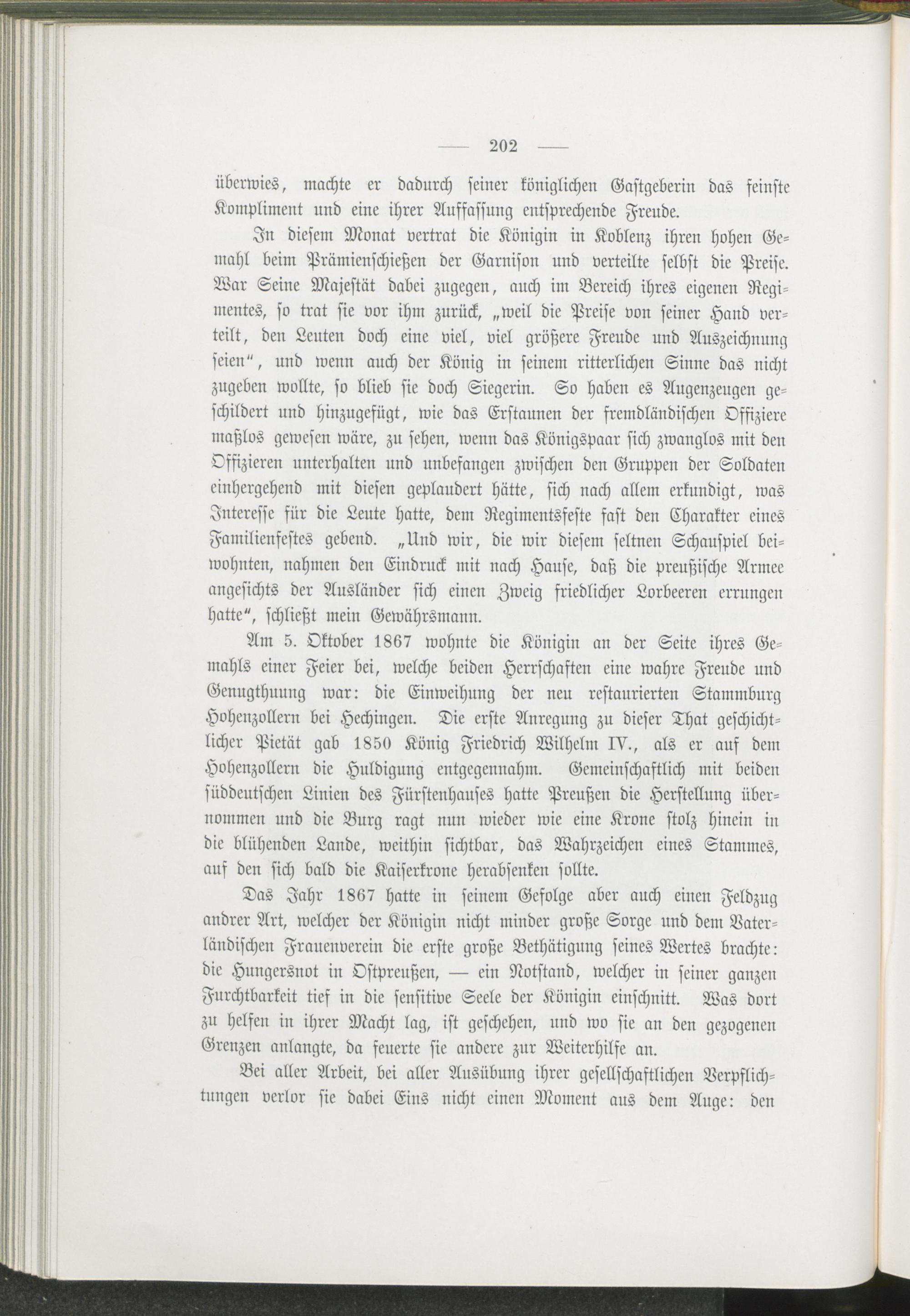 — 202 —

überwies, machte er dadurch seiner königlichen Gastgeberin das feinste Kompliment und eine ihrer Auffassung entsprechende Freude.

In diesem Monat vertrat die Königin in Koblenz ihren hohen Gemahl beim Prämienschießen der Garnison und verteilte selbst die Preise. War Seine Majestät dabei zugegen, auch im Bereich ihres eigenen Regimentes, so trat sie vor ihm zurück, „weil die Preise von seiner Hand verteilt, den Leuten doch eine viel, viel größere Freude und Auszeichnung seien“, und wenn auch der König in seinem ritterlichen Sinne das nicht zugeben wollte, so blieb sie doch Siegerin. So haben es Augenzeugen geschildert und hinzugefügt, wie das Erstaunen der fremdländischen Offiziere maßlos gewesen wäre, zu sehen, wenn das Königspaar sich zwanglos mit den Offizieren unterhalten und unbefangen zwischen den Gruppen der Soldaten einhergehend mit diesen geplaudert hätte, sich nach allem erkundigt, was Interesse für die Leute hatte, dem Regimentsfeste fast den Charakter eines Familienfestes gebend. „Und wir, die wir diesem seltnen Schauspiel beiwohnten, nahmen den Eindruck mit nach Hause, daß die preußische Armee angesichts der Ausländer sich einen Zweig friedlicher Lorbeeren errungen hatte“, schließt mein Gewährsmann.

Am 5. Oktober 1867 wohnte die Königin an der Seite ihres Gemahls einer Feier bei, welche beiden Herrschaften eine wahre Freude und Genugthuung war: die Einweihung der neu restaurierten Stammburg Hohenzollern bei Hechingen. Die erste Anregung zu dieser That geschichtlicher Pietät gab 1850 König Friedrich Wilhelm IV., als er auf dem Hohenzollern die Huldigung entgegennahm. Gemeinschaftlich mit beiden süddeutschen Linien des Fürstenhauses hatte Preußen die Herstellung übernommen und die Burg ragt nun wieder wie eine Krone stolz hinein in die blühenden Lande, weithin sichtbar, das Wahrzeichen eines Stammes, auf den sich bald die Kaiserkrone herabsenken sollte.

Das Jahr 1867 hatte in seinem Gefolge aber auch einen Feldzug andrer Art, welcher der Königin nicht minder große Sorge und dem Vaterländischen Frauenverein die erste große Bethätigung seines Wertes brachte: die Hungersnot in Ostpreußen, — ein Notstand, welcher in seiner ganzen Furchtbarkeit tief in die sensitive Seele der Königin einschnitt. Was dort zu helfen in ihrer Macht lag, ist geschehen, und wo sie an den gezogenen Grenzen anlangte, da feuerte sie andere zur Weiterhilfe an.

Bei aller Arbeit, bei aller Ausübung ihrer gesellschaftlichen Verpflichtungen verlor sie dabei Eins nicht einen Moment aus dem Auge: den